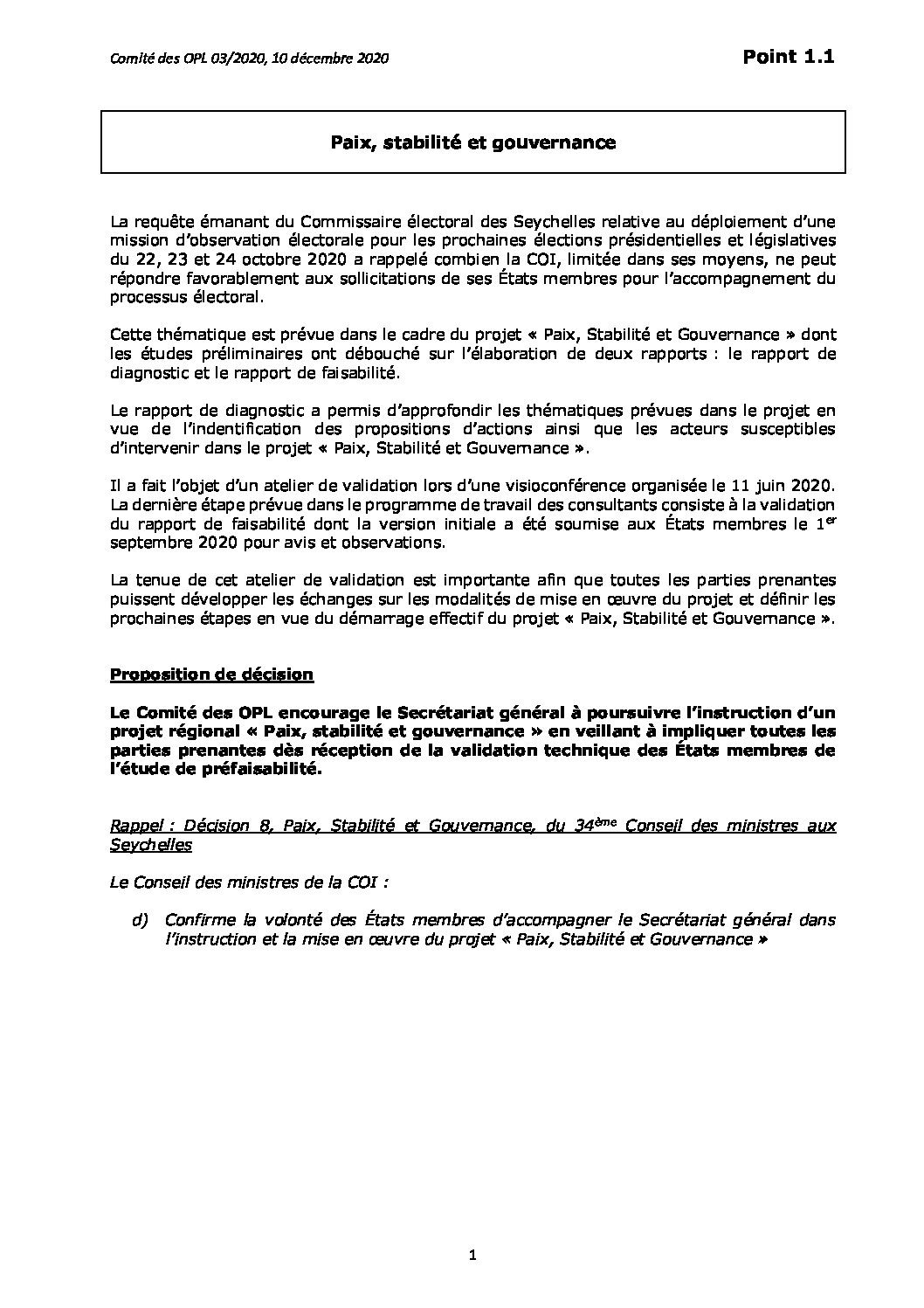 Comité des OPL 03/2020, 10 décembre 2020

Point 1.1

Paix, stabilité et gouvernance

La requête émanant du Commissaire électoral des Seychelles relative au déploiement d'une mission d'observation électorale pour les prochaines élections présidentielles et législatives du 22, 23 et 24 octobre 2020 a rappelé combien la COI, limitée dans ses moyens, ne peut répondre favorablement aux sollicitations de ses États membres pour l'accompagnement du processus électoral.

Cette thématique est prévue dans le cadre du projet « Paix, Stabilité et Gouvernance » dont les études préliminaires ont débouché sur l'élaboration de deux rapports : le rapport de diagnostic et le rapport de faisabilité.

Le rapport de diagnostic a permis d'approfondir les thématiques prévues dans le projet en vue de l'indentification des propositions d'actions ainsi que les acteurs susceptibles d'intervenir dans le projet « Paix, Stabilité et Gouvernance ».

Il a fait l'objet d'un atelier de validation lors d'une visioconférence organisée le 11 juin 2020. La dernière étape prévue dans le programme de travail des consultants consiste à la validation du rapport de faisabilité dont la version initiale a été soumise aux États membres le 1$^{er}$ septembre 2020 pour avis et observations.

La tenue de cet atelier de validation est importante afin que toutes les parties prenantes puissent développer les échanges sur les modalités de mise en œuvre du projet et définir les prochaines étapes en vue du démarrage effectif du projet « Paix, Stabilité et Gouvernance ».

Proposition de décision

Le Comité des OPL encourage le Secrétariat général à poursuivre l'instruction d'un projet régional « Paix, stabilité et gouvernance » en veillant à impliquer toutes les parties prenantes dès réception de la validation technique des États membres de l'étude de préfaisabilité.

Rappel : Décision 8, Paix, Stabilité et Gouvernance, du 34$^{ème}$ Conseil des ministres aux Seychelles

Le Conseil des ministres de la COI :

d) Confirme la volonté des États membres d'accompagner le Secrétariat général dans l'instruction et la mise en œuvre du projet « Paix, Stabilité et Gouvernance »

1